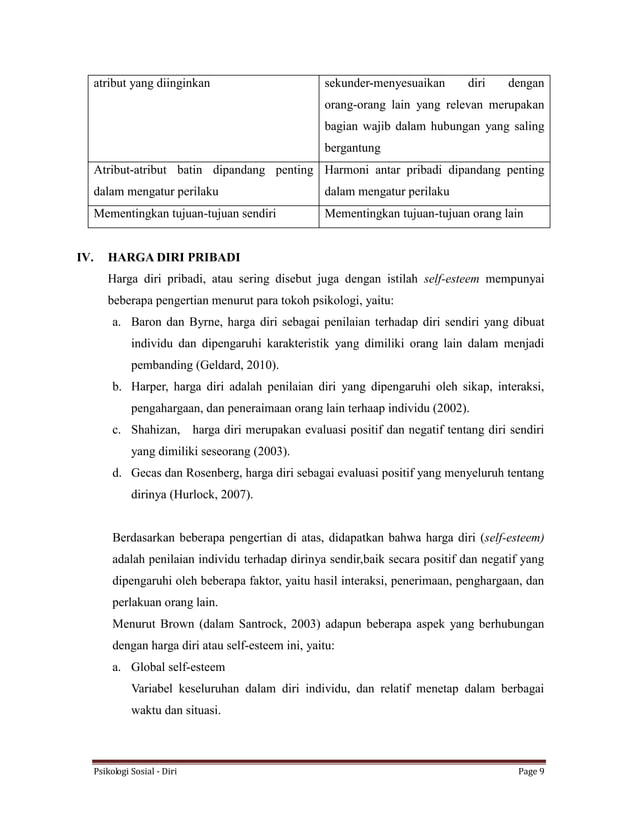 | atribut yang diinginkan | sekunder-menyesuaikan diri dengan orang-orang lain yang relevan merupakan bagian wajib dalam hubungan yang saling bergantung |
|---|---|
| Atribut-atribut batin dipandang penting dalam mengatur perilaku | Harmoni antar pribadi dipandang penting dalam mengatur perilaku |
| Mementingkan tujuan-tujuan sendiri | Mementingkan tujuan-tujuan orang lain |

IV. HARGA DIRI PRIBADI

Harga diri pribadi, atau sering disebut juga dengan istilah self-esteem mempunyai beberapa pengertian menurut para tokoh psikologi, yaitu:

a. Baron dan Byrne, harga diri sebagai penilaian terhadap diri sendiri yang dibuat individu dan dipengaruhi karakteristik yang dimiliki orang lain dalam menjadi pembanding (Geldard, 2010).

b. Harper, harga diri adalah penilaian diri yang dipengaruhi oleh sikap, interaksi, pengahargaan, dan peneraimaan orang lain terhaap individu (2002).

c. Shahizan, harga diri merupakan evaluasi positif dan negatif tentang diri sendiri yang dimiliki seseorang (2003).

d. Gecas dan Rosenberg, harga diri sebagai evaluasi positif yang menyeluruh tentang dirinya (Hurlock, 2007).

Berdasarkan beberapa pengertian di atas, didapatkan bahwa harga diri (self-esteem) adalah penilaian individu terhadap dirinya sendir,baik secara positif dan negatif yang dipengaruhi oleh beberapa faktor, yaitu hasil interaksi, penerimaan, penghargaan, dan perlakuan orang lain.

Menurut Brown (dalam Santrock, 2003) adapun beberapa aspek yang berhubungan dengan harga diri atau self-esteem ini, yaitu:

a. Global self-esteem

Variabel keseluruhan dalam diri individu, dan relatif menetap dalam berbagai waktu dan situasi.

Psikologi Sosial - Diri

Page 9